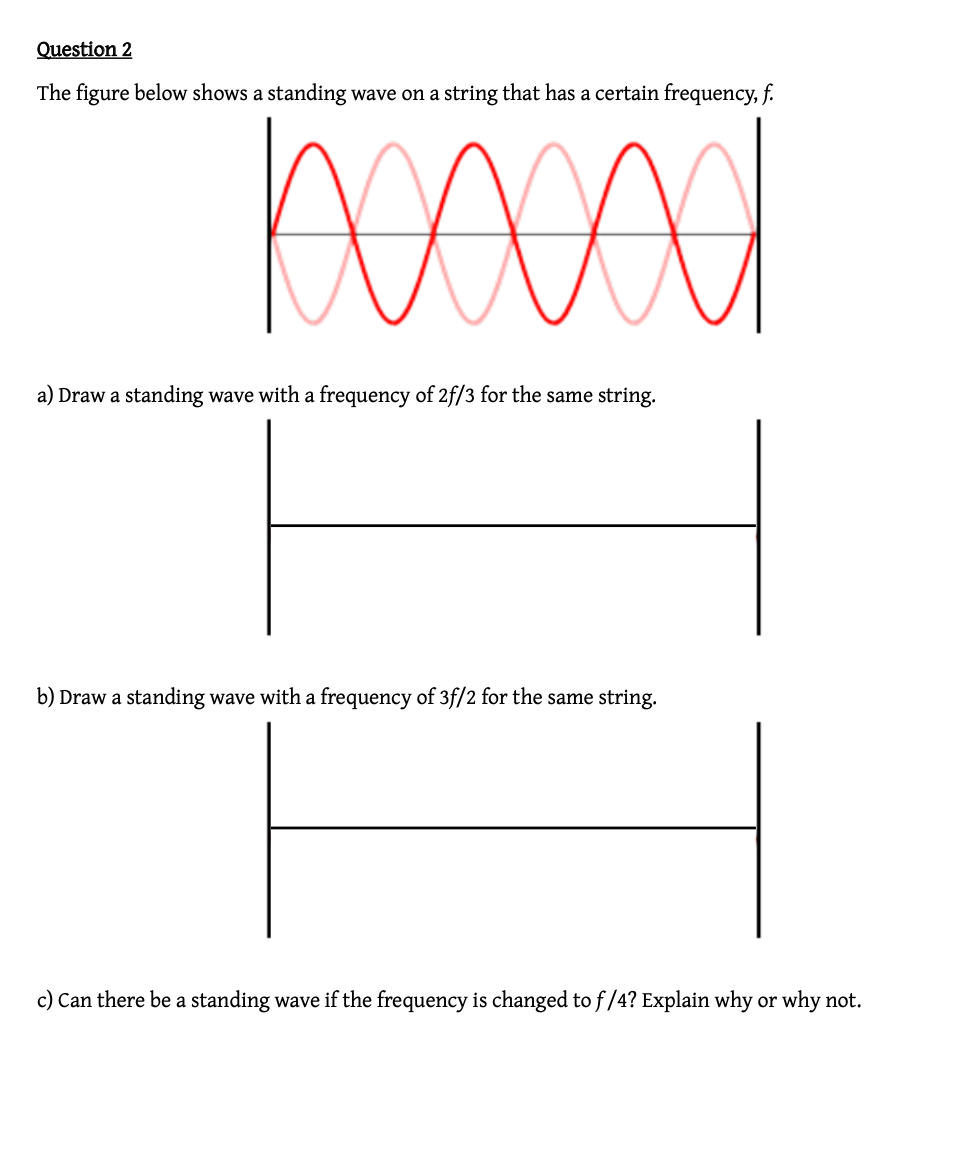 Question 2

The figure below shows a standing wave on a string that has a certain frequency, $f$.

a) Draw a standing wave with a frequency of $2f/3$ for the same string.

b) Draw a standing wave with a frequency of $3f/2$ for the same string.

c) Can there be a standing wave if the frequency is changed to $f/4$? Explain why or why not.